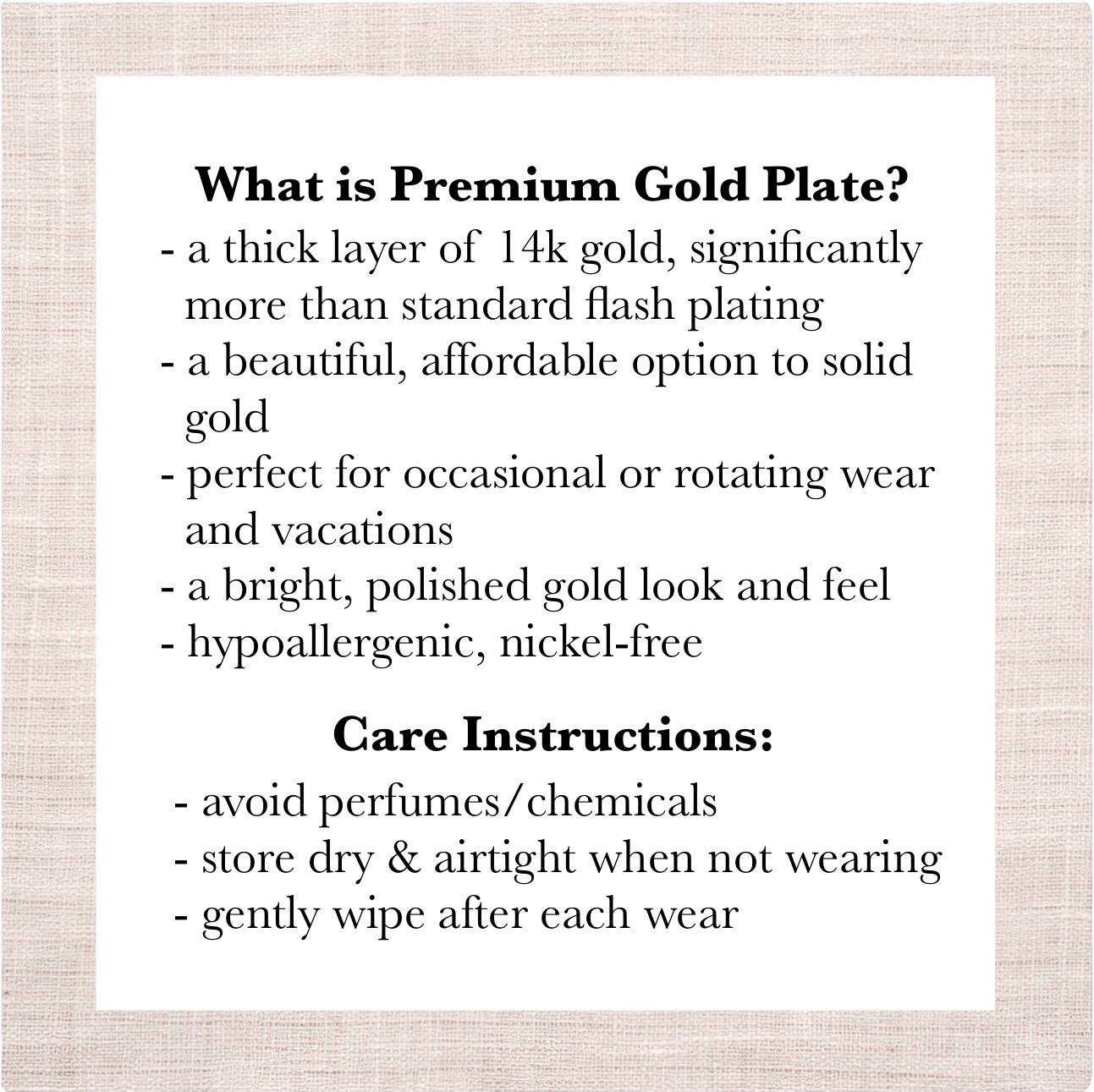 What is Premium Gold Plate?

- a thick layer of 14k gold, significantly more than standard flash plating
- a beautiful, affordable option to solid gold
- perfect for occasional or rotating wear and vacations
- a bright, polished gold look and feel
- hypoallergenic, nickel-free

Care Instructions:

- avoid perfumes/chemicals
- store dry & airtight when not wearing
- gently wipe after each wear